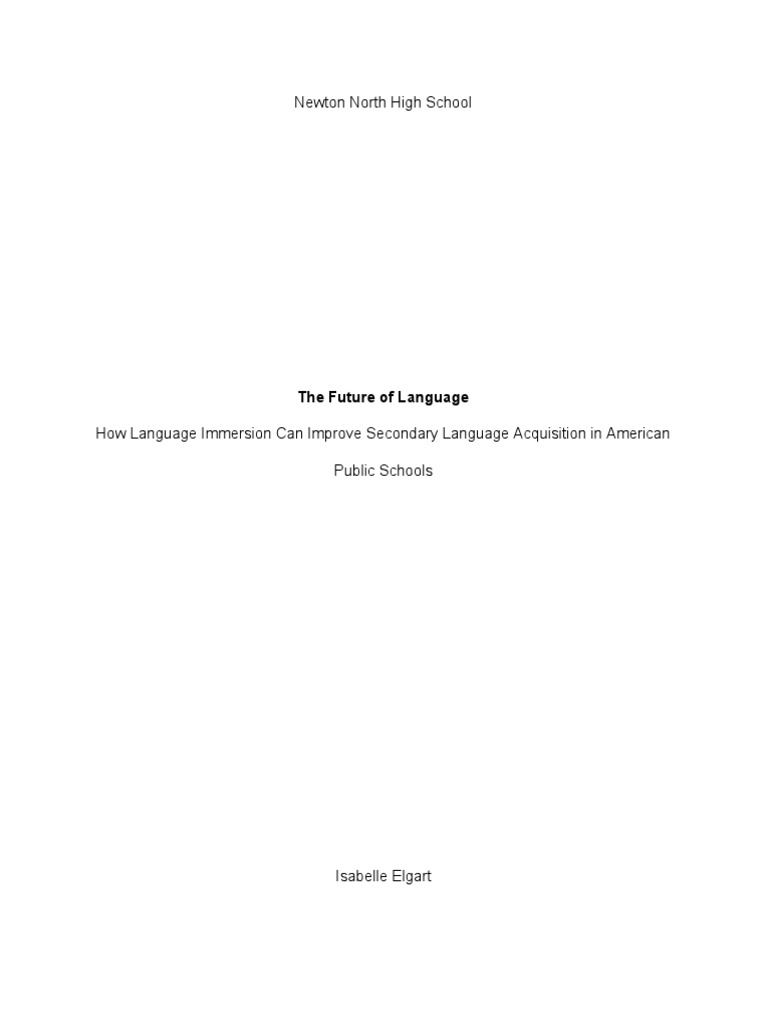 Newton North High School

The Future of Language

How Language Immersion Can Improve Secondary Language Acquisition in American Public Schools

Isabelle Elgart